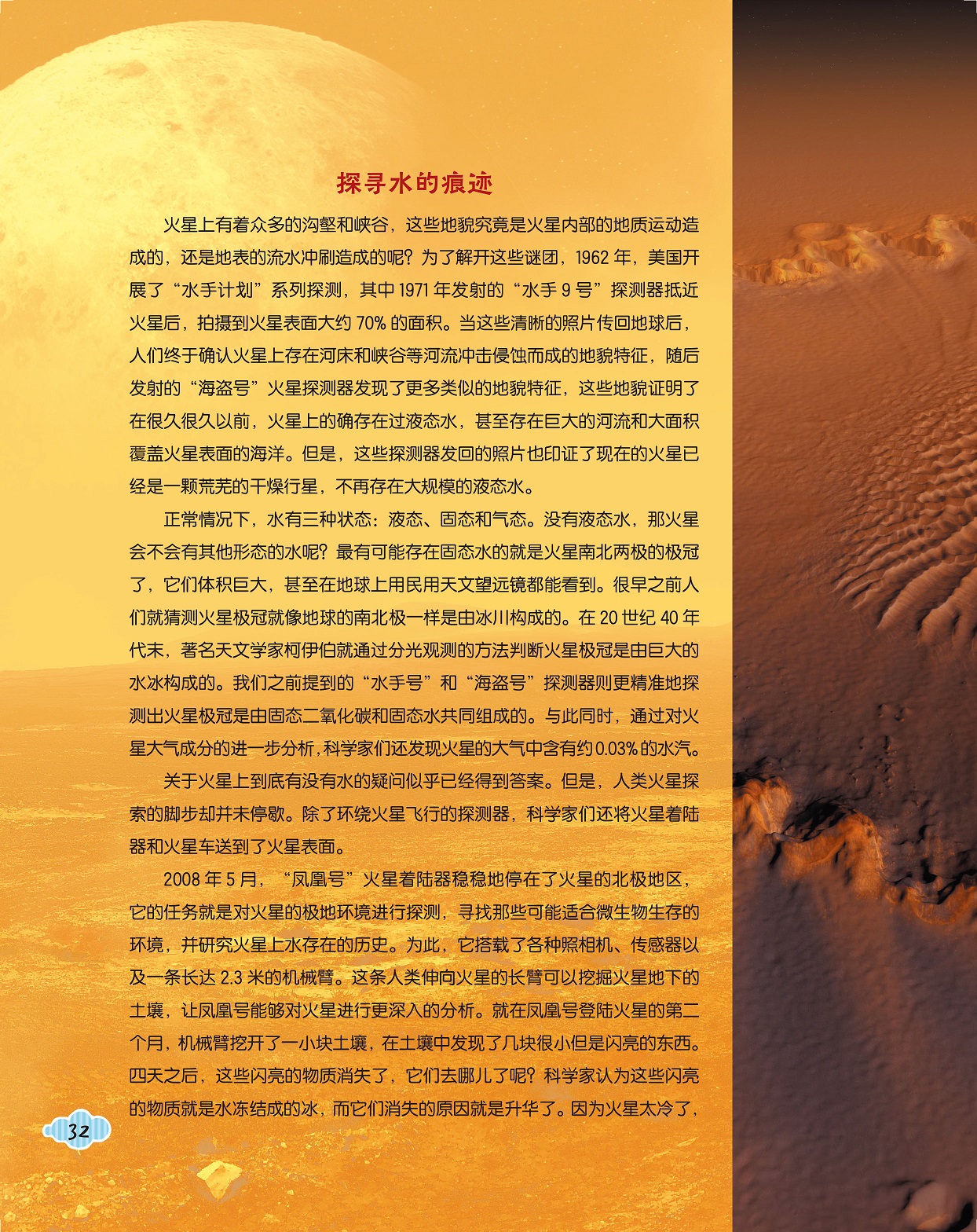 探寻水的痕迹

火星上有着众多的沟壑和峡谷，这些地貌究竟是火星内部的地质运动造成的，还是地表的流水冲刷造成的呢？为了解开这些谜团，1962年，美国开展了“水手计划”系列探测，其中1971年发射的“水手9号”探测器抵近火星后，拍摄到火星表面大约70%的面积。当这些清晰的照片传回地球后，人们终于确认火星上存在河床和峡谷等河流冲击侵蚀而成的地貌特征，随后发射的“海盗号”火星探测器发现了更多类似的地貌特征，这些地貌证明了在很久很久以前，火星上的确存在过液态水，甚至存在巨大的河流和大面积覆盖火星表面的海洋。但是，这些探测器发回的照片也印证了现在的火星已经是一颗荒芜的干燥行星，不再存在大规模的液态水。

正常情况下，水有三种状态：液态、固态和气态。没有液态水，那火星会不会有其他形态的水呢？最有可能存在固态水的就是火星南北两极的极冠了，它们体积巨大，甚至在地球上用民用天文望远镜都能看到。很早之前人们就猜测火星极冠就像地球的南北极一样是由冰川构成的。在20世纪40年代末，著名天文学家柯伊伯就通过分光观测的方法判断火星极冠是由巨大的水冰构成的。我们之前提到的“水手号”和“海盗号”探测器则更精准地探测出火星极冠是由固态二氧化碳和固态水共同组成的。与此同时，通过对火星大气成分的进一步分析，科学家们还发现火星的大气中含有约0.03%的水汽。

关于火星上到底有没有水的疑问似乎已经得到答案。但是，人类火星探索的脚步却并未停歇。除了环绕火星飞行的探测器，科学家们还将火星着陆器和火星车送到了火星表面。

2008年5月，“凤凰号”火星着陆器稳稳地停在了火星的北极地区，它的任务就是对火星的极地环境进行探测，寻找那些可能适合微生物生存的环境，并研究火星上水存在的历史。为此，它搭载了各种照相机、传感器以及一条长达2.3米的机械臂。这条人类伸向火星的长臂可以挖掘火星地下的土壤，让凤凰号能够对火星进行更深入的分析。就在凤凰号登陆火星的第二个月，机械臂挖开了一小块土壤，在土壤中发现了几块很小但是闪亮的东西。四天之后，这些闪亮的物质消失了，它们去哪儿了呢？科学家认为这些闪亮的物质就是水冻结成的冰，而它们消失的原因就是升华了。因为火星太冷了，

32